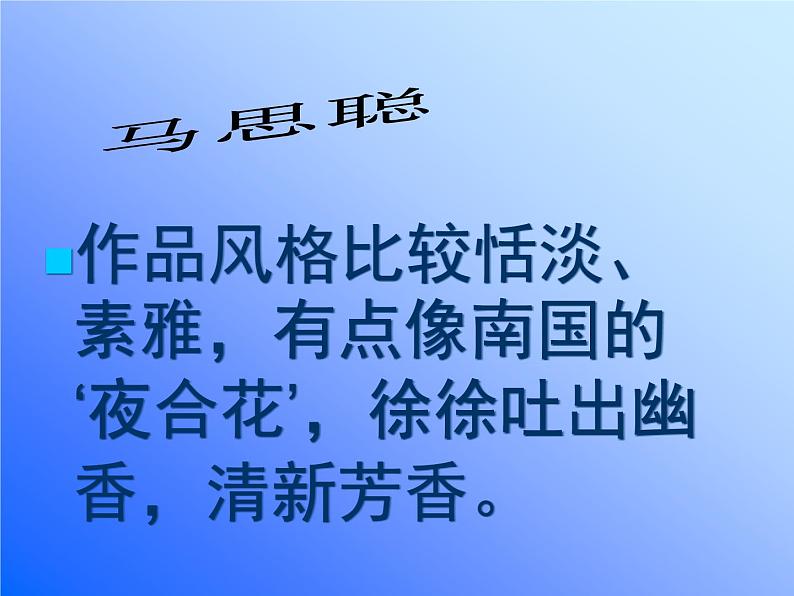 马思聪

作品风格比较恬淡、素雅，有点像南国的‘夜合花’，徐徐吐出幽香，清新芳香。